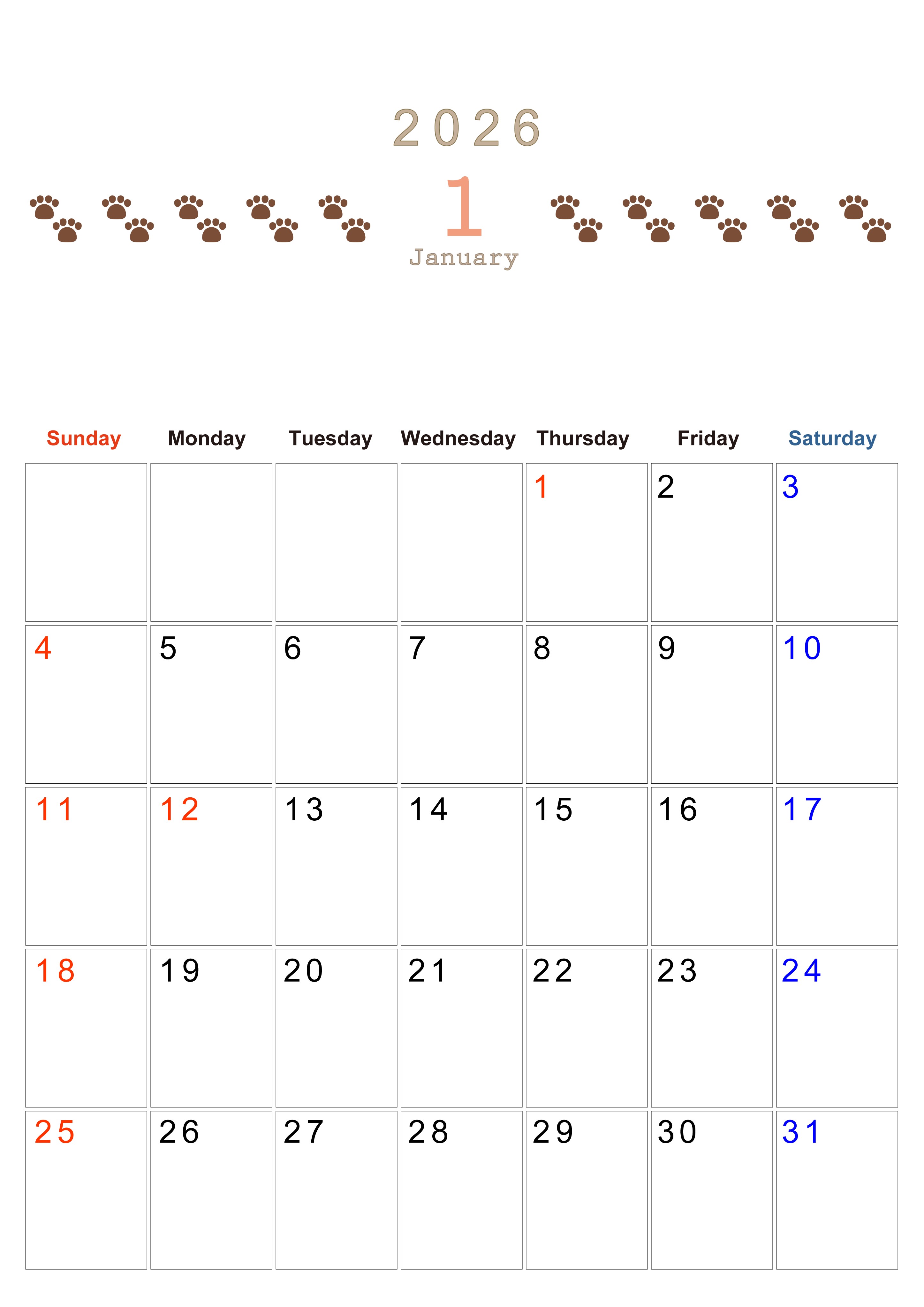 2026

1

January

| Sunday | Monday | Tuesday | Wednesday | Thursday | Friday | Saturday |
|---|---|---|---|---|---|---|
| | | | | 1 | 2 | 3 |
| 4 | 5 | 6 | 7 | 8 | 9 | 10 |
| 11 | 12 | 13 | 14 | 15 | 16 | 17 |
| 18 | 19 | 20 | 21 | 22 | 23 | 24 |
| 25 | 26 | 27 | 28 | 29 | 30 | 31 |